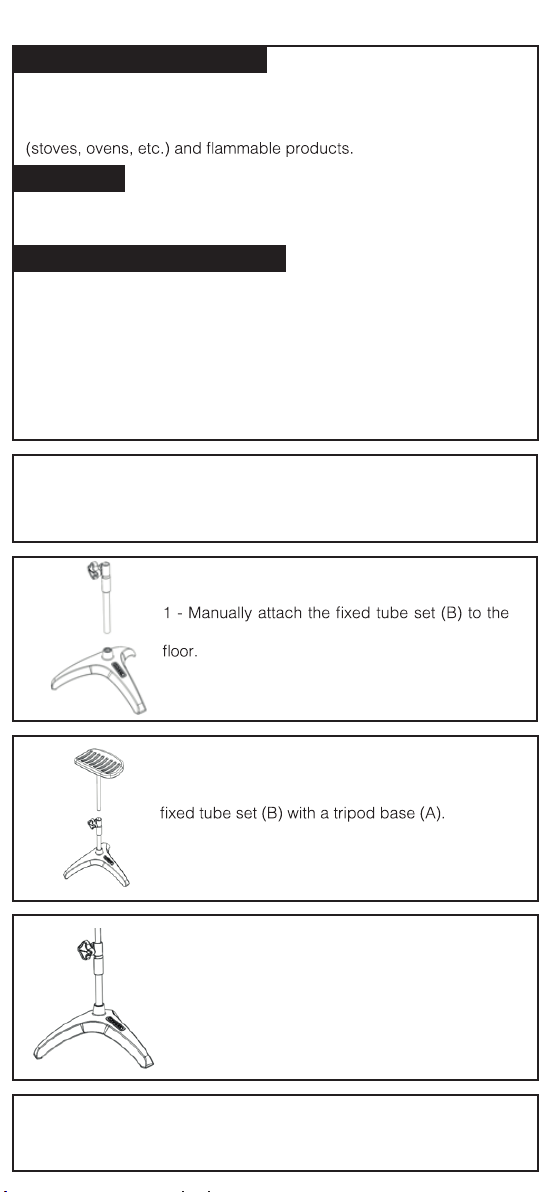 (stoves, ovens, etc.) and flammable products.

1 - Manually attach the fixed tube set (B) to the floor.

fixed tube set (B) with a tripod base (A).